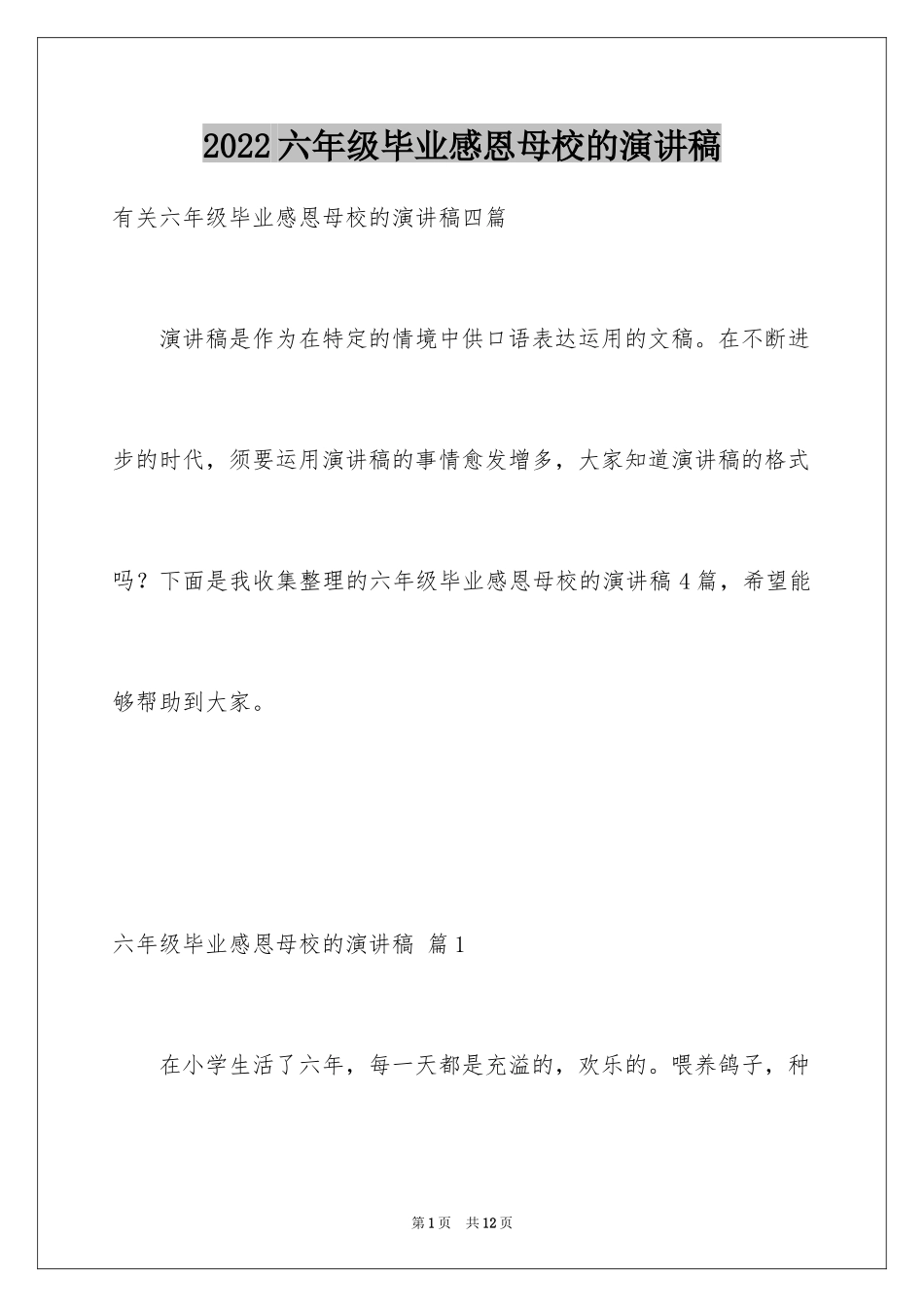 2022 六年级毕业感恩母校的演讲稿

有关六年级毕业感恩母校的演讲稿四篇

演讲稿是作为在特定的情境中供口语表达运用的文稿。在不断进步的时代，须要运用演讲稿的事情愈发增多，大家知道演讲稿的格式吗？下面是我收集整理的六年级毕业感恩母校的演讲稿 4 篇，希望能够帮助到大家。

六年级毕业感恩母校的演讲稿 篇 1

在小学生活了六年，每一天都是充溢的，欢乐的。喂养鸽子，种

第 1 页 共 12 页